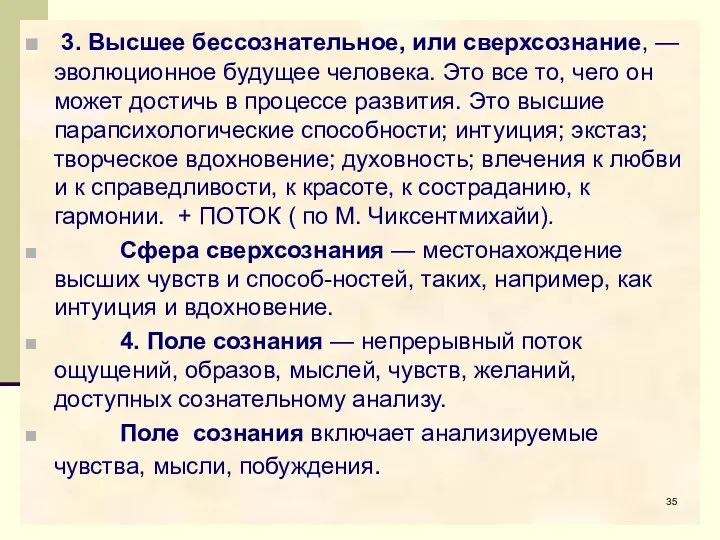 3. Высшее бессознательное, или сверхсознание, — эволюционное будущее человека. Это все то, чего он может достичь в процессе развития. Это высшие парапсихологические способности; интуиция; экстаз; творческое вдохновение; духовность; влечения к любви и к справедливости, к красоте, к состраданию, к гармонии. + ПОТОК ( по М. Чиксентмихайи).

Сфера сверхсознания — местонахождение высших чувств и способ-ностей, таких, например, как интуиция и вдохновение.

4. Поле сознания — непрерывный поток ощущений, образов, мыслей, чувств, желаний, доступных сознательному анализу.

Поле сознания включает анализируемые чувства, мысли, побуждения.

35